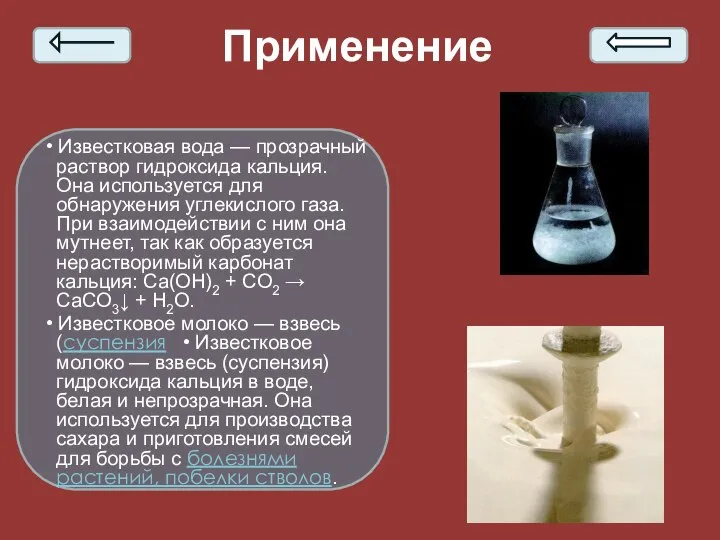 Применение

• Известковая вода — прозрачный раствор гидроксида кальция. Она используется для обнаружения углекислого газа. При взаимодействии с ним она мутнеет, так как образуется нерастворимый карбонат кальция: $Ca(OH)_2 + CO_2 \rightarrow CaCO_3\downarrow + H_2O$.

• Известковое молоко — взвесь (суспензия • Известковое молоко — взвесь (суспензия) гидроксида кальция в воде, белая и непрозрачная. Она используется для производства сахара и приготовления смесей для борьбы с болезнями растений, побелки стволов.